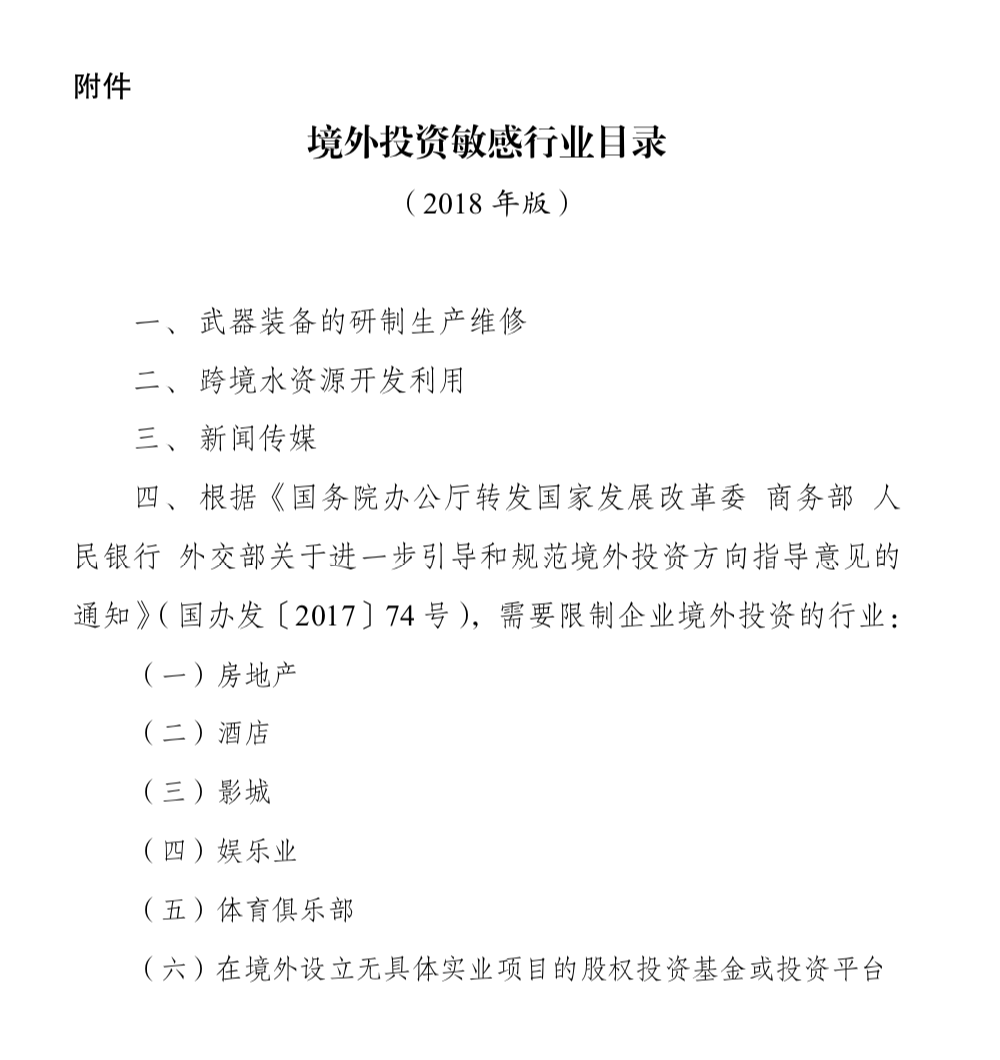 附件

境外投资敏感行业目录

（2018年版）

一、武器装备的研制生产维修

二、跨境水资源开发利用

三、新闻传媒

四、根据《国务院办公厅转发国家发展改革委 商务部 人民银行 外交部关于进一步引导和规范境外投资方向指导意见的通知》（国办发〔2017〕74号），需要限制企业境外投资的行业：

（一）房地产

（二）酒店

（三）影城

（四）娱乐业

（五）体育俱乐部

（六）在境外设立无具体实业项目的股权投资基金或投资平台